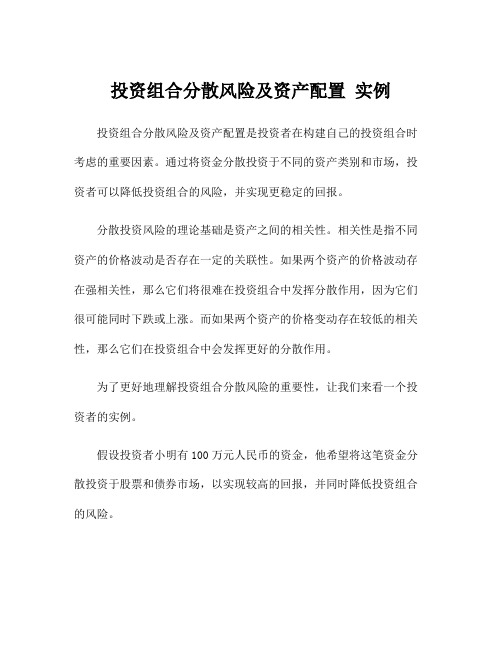 投资组合分散风险及资产配置 实例

投资组合分散风险及资产配置是投资者在构建自己的投资组合时考虑的重要因素。通过将资金分散投资于不同的资产类别和市场，投资者可以降低投资组合的风险，并实现更稳定的回报。

分散投资风险的理论基础是资产之间的相关性。相关性是指不同资产的价格波动是否存在一定的关联性。如果两个资产的价格波动存在强相关性，那么它们将很难在投资组合中发挥分散作用，因为它们很可能同时下跌或上涨。而如果两个资产的价格变动存在较低的相关性，那么它们在投资组合中会发挥更好的分散作用。

为了更好地理解投资组合分散风险的重要性，让我们来看一个投资者的实例。

假设投资者小明有 100 万元人民币的资金，他希望将这笔资金分散投资于股票和债券市场，以实现较高的回报，并同时降低投资组合的风险。